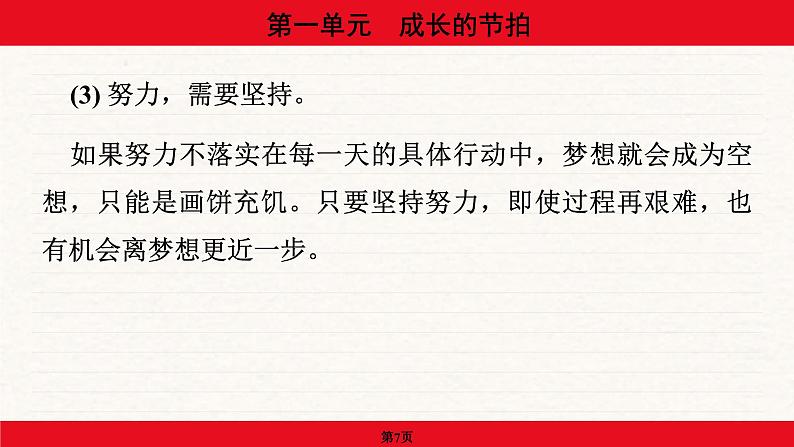 第一单元　成长的节拍

(3) 努力，需要坚持。

如果努力不落实在每一天的具体行动中，梦想就会成为空想，只能是画饼充饥。只要坚持努力，即使过程再艰难，也有机会离梦想更近一步。

第7页